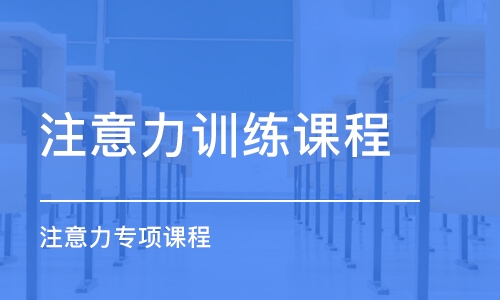 注意力训练课程

注意力专项课程